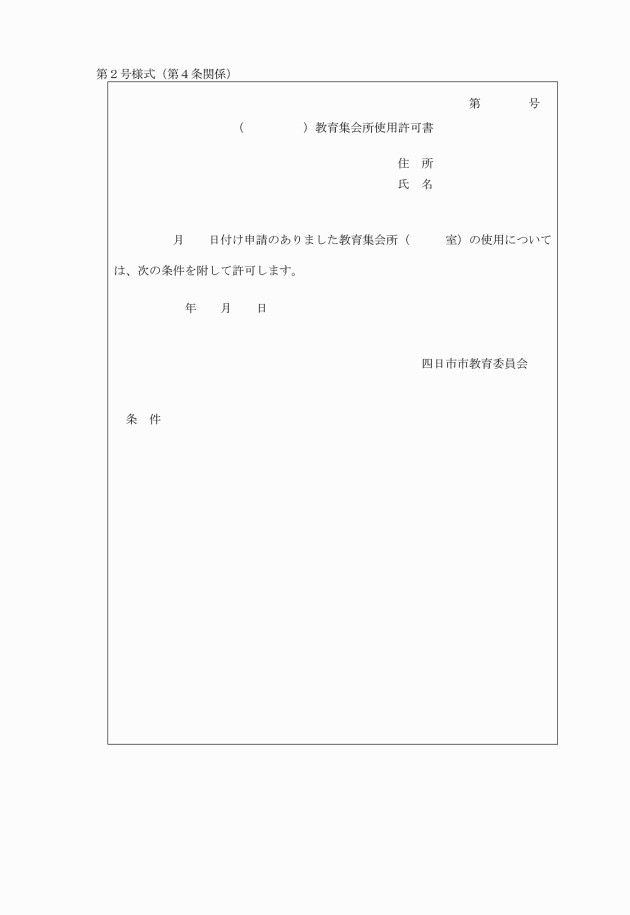 第２号様式（第４条関係）

第　　　号

（　　　　）教育集会所使用許可書

住　所
氏　名

月　　日付け申請のありました教育集会所（　　　室）の使用については、次の条件を附して許可します。

年　　月　　日

四日市市教育委員会

条　件